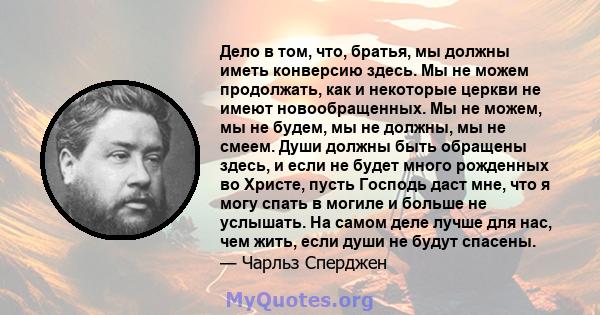 Дело в том, что, братья, мы должны иметь конверсию здесь. Мы не можем продолжать, как и некоторые церкви не имеют новообращенных. Мы не можем, мы не будем, мы не должны, мы не смеем. Души должны быть обращены здесь, и если не будет много рожденных во Христе, пусть Господь даст мне, что я могу спать в могиле и больше не услышать. На самом деле лучше для нас, чем жить, если души не будут спасены.
— Чарльз Сперджен

MyQuotes.org